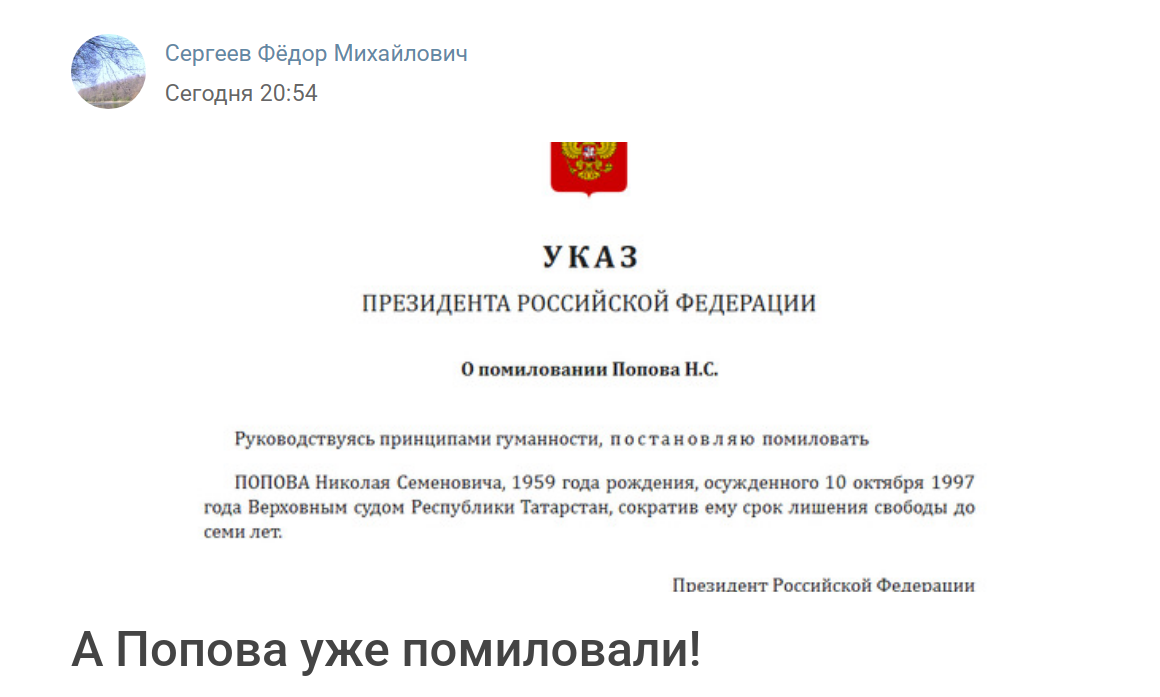 Сергеев Фёдор Михайлович
Сегодня 20:54

УКАЗ
ПРЕЗИДЕНТА РОССИЙСКОЙ ФЕДЕРАЦИИ

О помиловании Попова Н.С.

Руководствуясь принципами гуманности, постановляю помиловать

ПОПОВА Николая Семеновича, 1959 года рождения, осужденного 10 октября 1997 года Верховным судом Республики Татарстан, сократив ему срок лишения свободы до семи лет.

Президент Российской Федерации

А Попова уже помиловали!